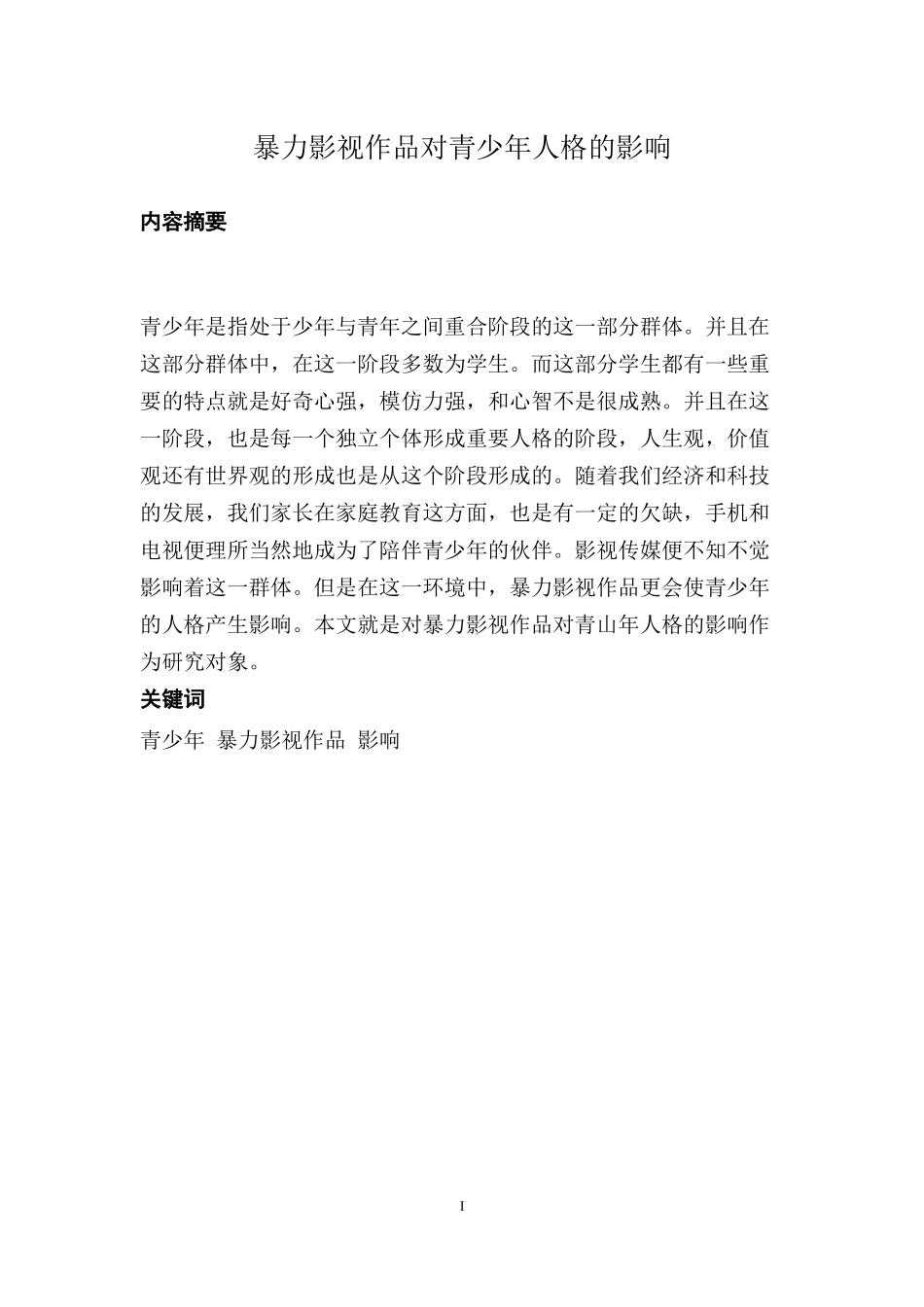 暴力影视作品对青少年人格的影响

内容摘要

青少年是指处于少年与青年之间重合阶段的这一部分群体。并且在这部分群体中，在这一阶段多数为学生。而这部分学生都有一些重要的特点就是好奇心强，模仿力强，和心智不是很成熟。并且在这一阶段，也是每一个独立个体形成重要人格的阶段，人生观，价值观还有世界观的形成也是从这个阶段形成的。随着我们经济和科技的发展，我们家长在家庭教育这方面，也是有一定的欠缺，手机和电视便理所当然地成为了陪伴青少年的伙伴。影视传媒便不知不觉影响着这一群体。但是在这一环境中，暴力影视作品更会使青少年的人格产生影响。本文就是对暴力影视作品对青山年人格的影响作为研究对象。

关键词

青少年 暴力影视作品 影响

I